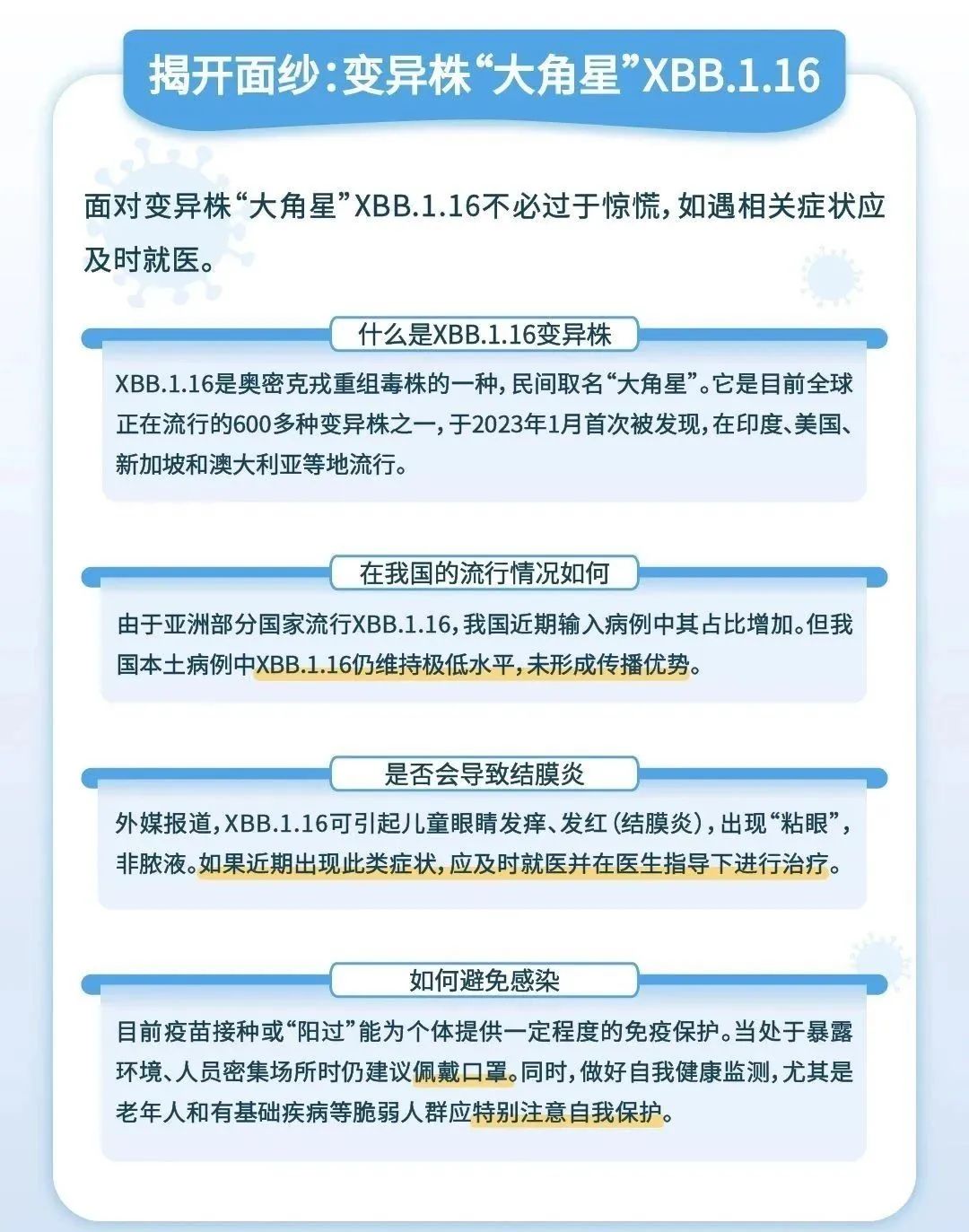 揭开面纱：变异株“大角星”XBB.1.16

面对变异株“大角星”XBB.1.16不必过于惊慌，如遇相关症状应及时就医。

什么是XBB.1.16变异株

XBB.1.16是奥密克戎重组毒株的一种，民间取名“大角星”。它是目前全球正在流行的600多种变异株之一，于2023年1月首次被发现，在印度、美国、新加坡和澳大利亚等地流行。

在我国的流行情况如何

由于亚洲部分国家流行XBB.1.16，我国近期输入病例中其占比增加。但我国本土病例中XBB.1.16仍维持极低水平，未形成传播优势。

是否会导致结膜炎

外媒报道，XBB.1.16可引起儿童眼睛发痒、发红（结膜炎），出现“粘眼”，非脓液。如果近期出现此类症状，应及时就医并在医生指导下进行治疗。

如何避免感染

目前疫苗接种或“阳过”能为个体提供一定程度的免疫保护。当处于暴露环境、人员密集场所时仍建议佩戴口罩。同时，做好自我健康监测，尤其是老年人和有基础疾病等脆弱人群应特别注意自我保护。